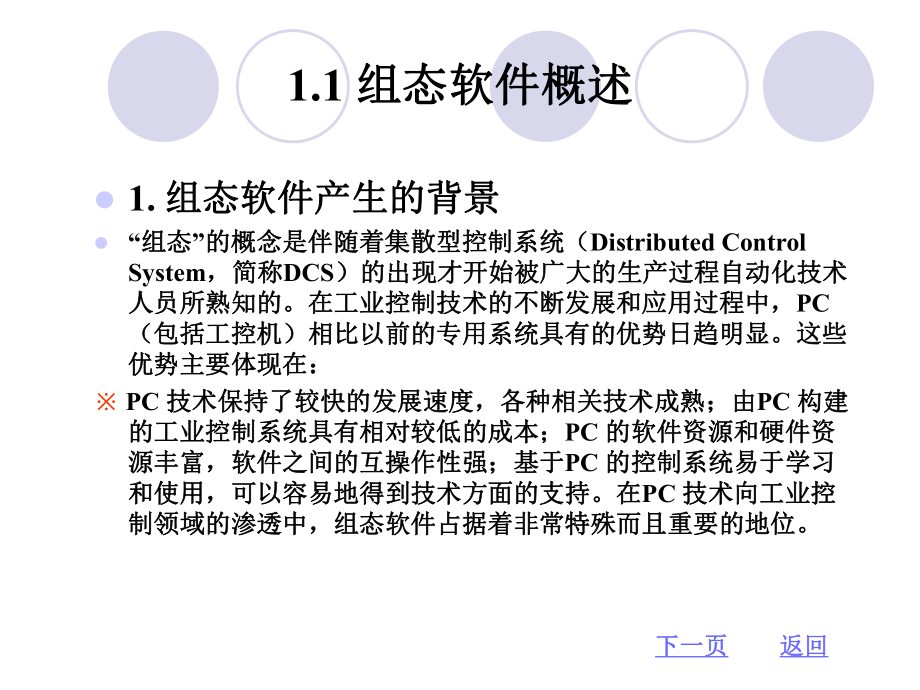 1.1 组态软件概述

1. 组态软件产生的背景

“组态”的概念是伴随着集散型控制系统（Distributed Control System，简称DCS）的出现才开始被广大的生产过程自动化技术人员所熟知的。在工业控制技术的不断发展和应用过程中，PC（包括工控机）相比以前的专用系统具有的优势日趋明显。这些优势主要体现在：

※ PC 技术保持了较快的发展速度，各种相关技术成熟；由PC 构建的工业控制系统具有相对较低的成本；PC 的软件资源和硬件资源丰富，软件之间的互操作性强；基于PC 的控制系统易于学习和使用，可以容易地得到技术方面的支持。在PC 技术向工业控制领域的渗透中，组态软件占据着非常特殊而且重要的地位。

下一页 返回